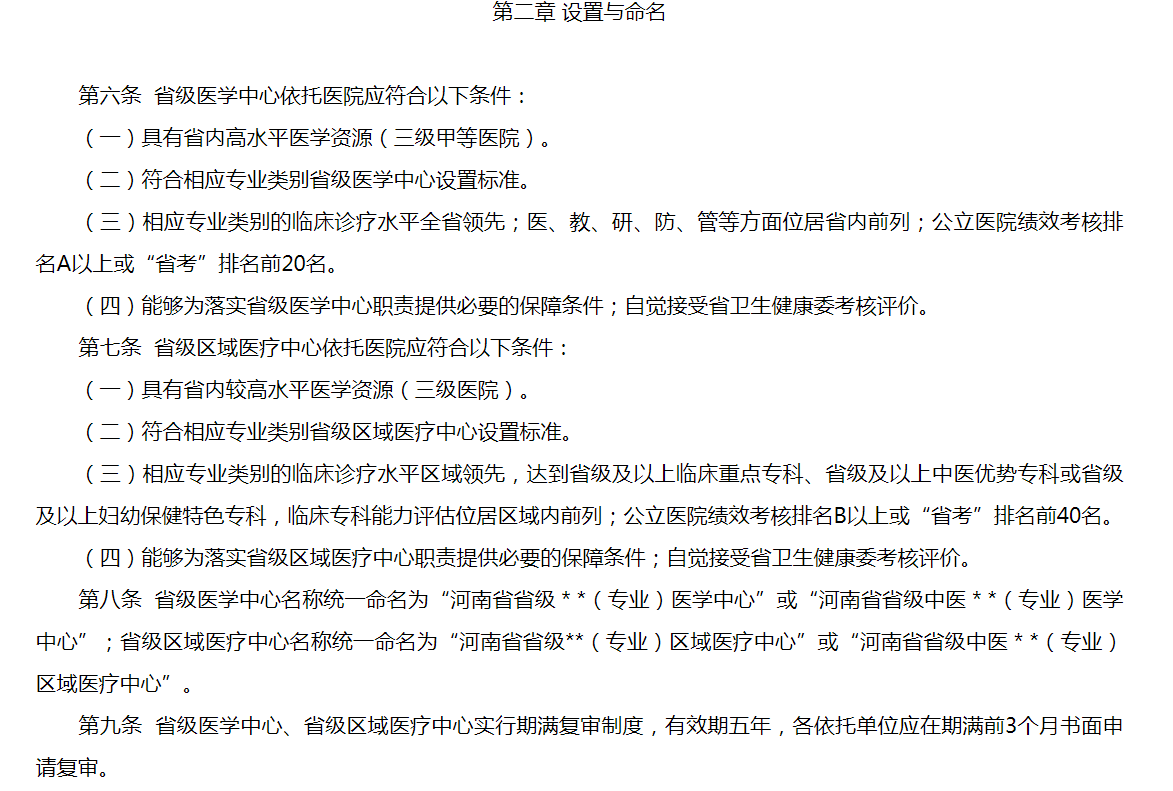 第二章 设置与命名

第六条 省级医学中心依托医院应符合以下条件：

（一）具有省内高水平医学资源（三级甲等医院）。

（二）符合相应专业类别省级医学中心设置标准。

（三）相应专业类别的临床诊疗水平全省领先；医、教、研、防、管等方面位居省内前列；公立医院绩效考核排名A以上或“省考”排名前20名。

（四）能够为落实省级医学中心职责提供必要的保障条件；自觉接受省卫生健康委考核评价。

第七条 省级区域医疗中心依托医院应符合以下条件：

（一）具有省内较高水平医学资源（三级医院）。

（二）符合相应专业类别省级区域医疗中心设置标准。

（三）相应专业类别的临床诊疗水平区域领先，达到省级及以上临床重点专科、省级及以上中医优势专科或省级及以上妇幼保健特色专科，临床专科能力评估位居区域内前列；公立医院绩效考核排名B以上或“省考”排名前40名。

（四）能够为落实省级区域医疗中心职责提供必要的保障条件；自觉接受省卫生健康委考核评价。

第八条 省级医学中心名称统一命名为“河南省省级 * *（专业）医学中心”或“河南省省级中医 * *（专业）医学中心”；省级区域医疗中心名称统一命名为“河南省省级**（专业）区域医疗中心”或“河南省省级中医 * *（专业）区域医疗中心”。

第九条 省级医学中心、省级区域医疗中心实行期满复审制度，有效期五年，各依托单位应在期满前3个月书面申请复审。